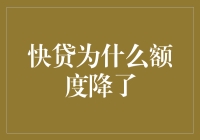 快贷为什么额度降了